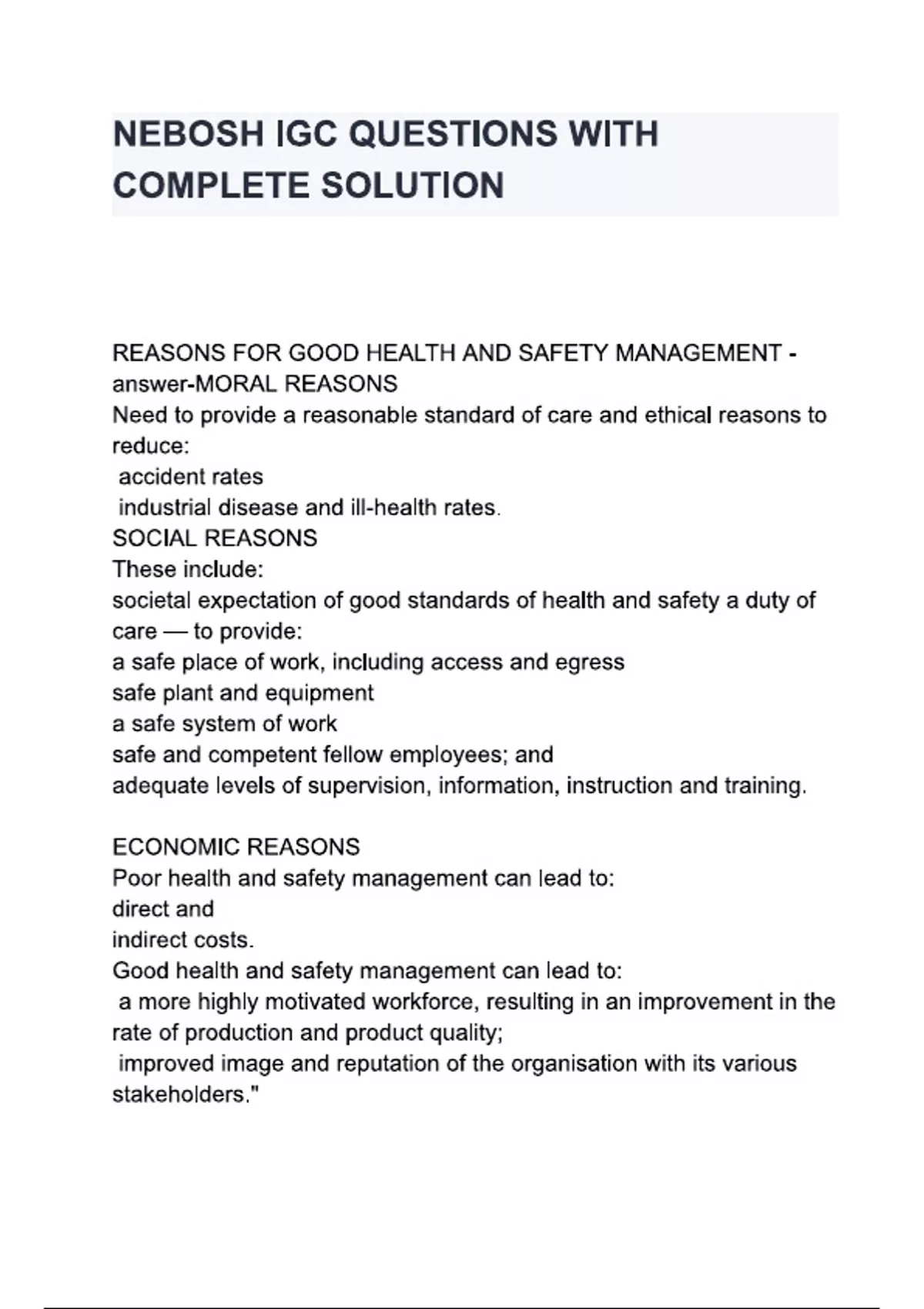 NEBOSH IGC QUESTIONS WITH COMPLETE SOLUTION

REASONS FOR GOOD HEALTH AND SAFETY MANAGEMENT - answer-MORAL REASONS
Need to provide a reasonable standard of care and ethical reasons to reduce:
accident rates
industrial disease and ill-health rates.
SOCIAL REASONS
These include:
societal expectation of good standards of health and safety a duty of care — to provide:
a safe place of work, including access and egress
safe plant and equipment
a safe system of work
safe and competent fellow employees; and
adequate levels of supervision, information, instruction and training.

ECONOMIC REASONS
Poor health and safety management can lead to:
direct and
indirect costs.
Good health and safety management can lead to:
a more highly motivated workforce, resulting in an improvement in the rate of production and product quality;
improved image and reputation of the organisation with its various stakeholders."